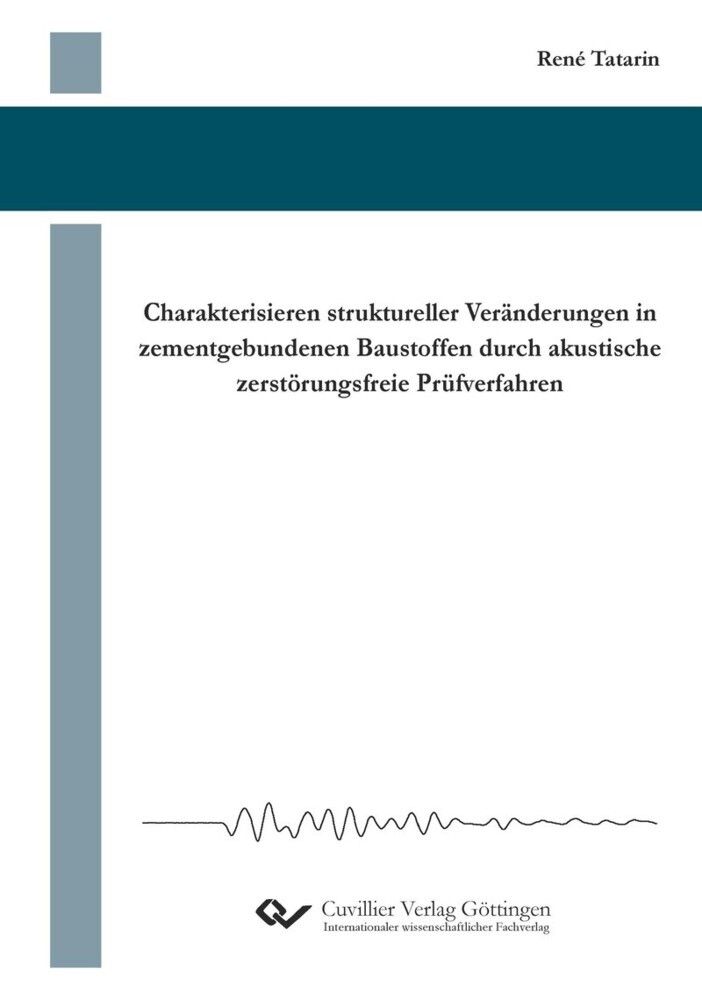 René Tatarin

Charakterisieren struktureller Veränderungen in zementgebundenen Baustoffen durch akustische zerstörungsfreie Prüfverfahren

Cuvillier Verlag Göttingen
Internationaler wissenschaftlicher Fachverlag